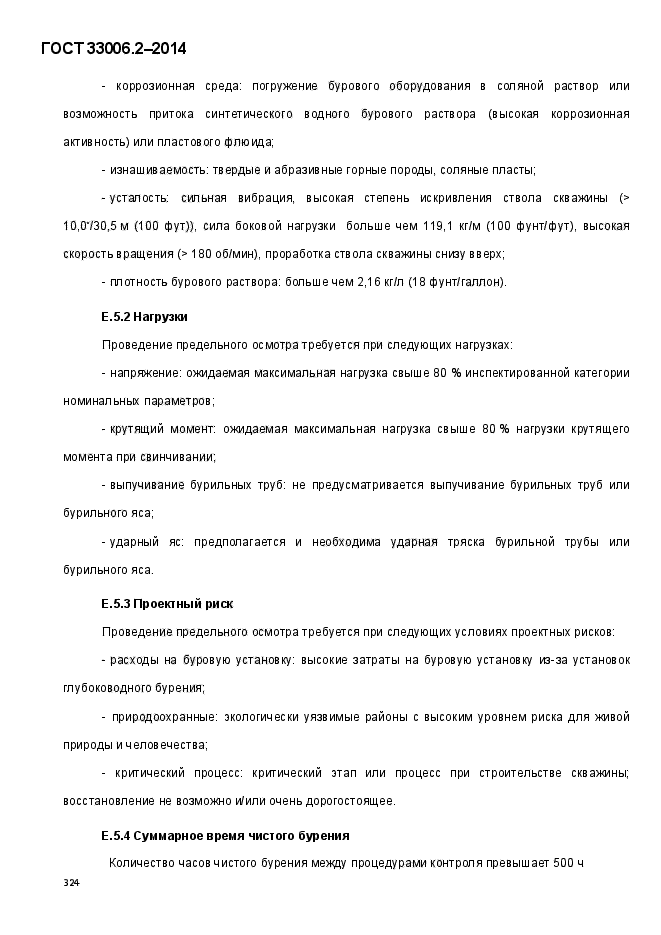 ГОСТ 33006.2–2014

- коррозионная среда: погружение бурового оборудования в соляной раствор или возможность притока синтетического водного бурового раствора (высокая коррозионная активность) или пластового флюида;

- изнашиваемость: твердые и абразивные горные породы, соляные пласты;

- усталость: сильная вибрация, высокая степень искривления ствола скважины (> 10,0°/30,5 м (100 фут)), сила боковой нагрузки больше чем 119,1 кг/м (100 фунт/фут), высокая скорость вращения (> 180 об/мин), проработка ствола скважины снизу вверх;

- плотность бурового раствора: больше чем 2,16 кг/л (18 фунт/галлон).

Е.5.2 Нагрузки

Проведение предельного осмотра требуется при следующих нагрузках:

- напряжение: ожидаемая максимальная нагрузка свыше 80 % инспектированной категории номинальных параметров;

- крутящий момент: ожидаемая максимальная нагрузка свыше 80 % нагрузки крутящего момента при свинчивании;

- выпучивание бурильных труб: не предусматривается выпучивание бурильных труб или бурильного яса;

- ударный яс: предполагается и необходима ударная тряска бурильной трубы или бурильного яса.

Е.5.3 Проектный риск

Проведение предельного осмотра требуется при следующих условиях проектных рисков:

- расходы на буровую установку: высокие затраты на буровую установку из-за установок глубоководного бурения;

- природоохранные: экологически уязвимые районы с высоким уровнем риска для живой природы и человечества;

- критический процесс: критический этап или процесс при строительстве скважины; восстановление не возможно и/или очень дорогостоящее.

Е.5.4 Суммарное время чистого бурения

Количество часов чистого бурения между процедурами контроля превышает 500 ч

324